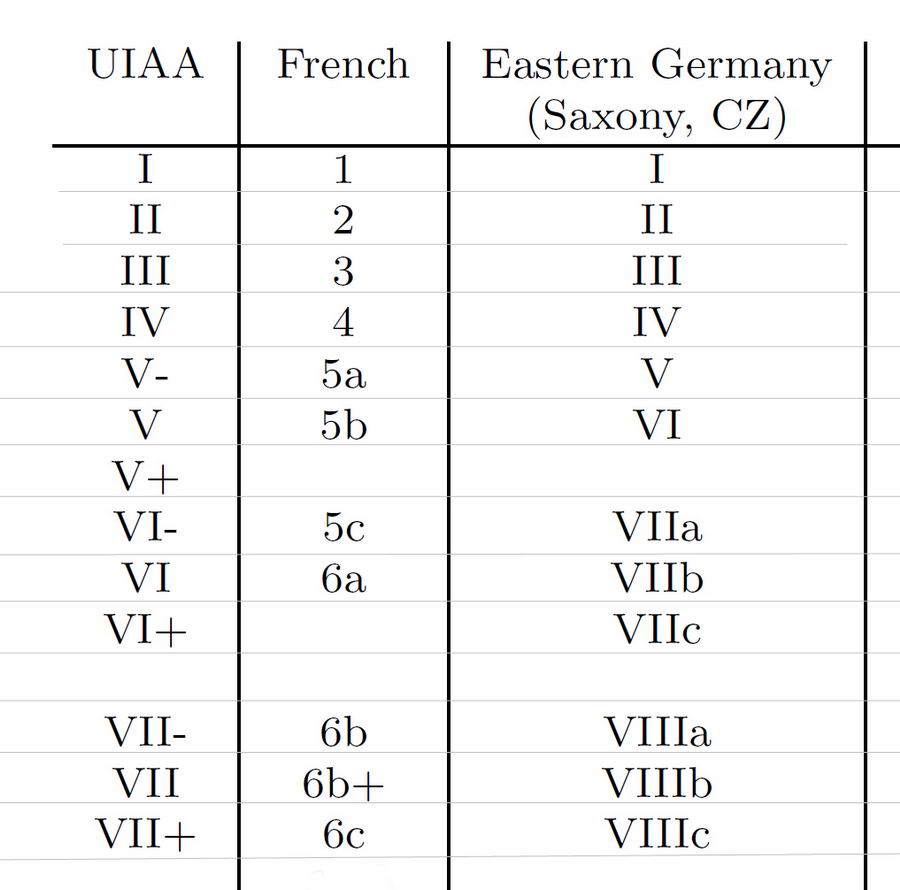 | UIAA | French | Eastern Germany (Saxony, CZ) |
|---|---|---|
| I | 1 | I |
| II | 2 | II |
| III | 3 | III |
| IV | 4 | IV |
| V- | 5a | V |
| V | 5b | VI |
| V+ | | |
| VI- | 5c | VIIa |
| VI | 6a | VIIb |
| VI+ | | VIIc |
| | | |
| VII- | 6b | VIIIa |
| VII | 6b+ | VIIIb |
| VII+ | 6c | VIIIc |